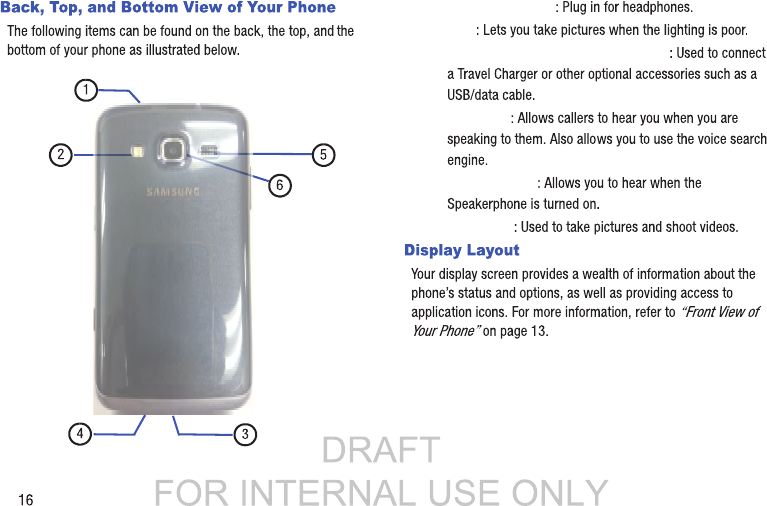 Back, Top, and Bottom View of Your Phone

The following items can be found on the back, the top, and the bottom of your phone as illustrated below.

1

2

5

6

SAMSUNG

4

3

: Plug in for headphones.

: Lets you take pictures when the lighting is poor.

: Used to connect a Travel Charger or other optional accessories such as a USB/data cable.

: Allows callers to hear you when you are speaking to them. Also allows you to use the voice search engine.

: Allows you to hear when the Speakerphone is turned on.

: Used to take pictures and shoot videos.

Display Layout

Your display screen provides a wealth of information about the phone's status and options, as well as providing access to application icons. For more information, refer to "Front View of Your Phone" on page 13.

16

DRAFT
FOR INTERNAL USE ONLY